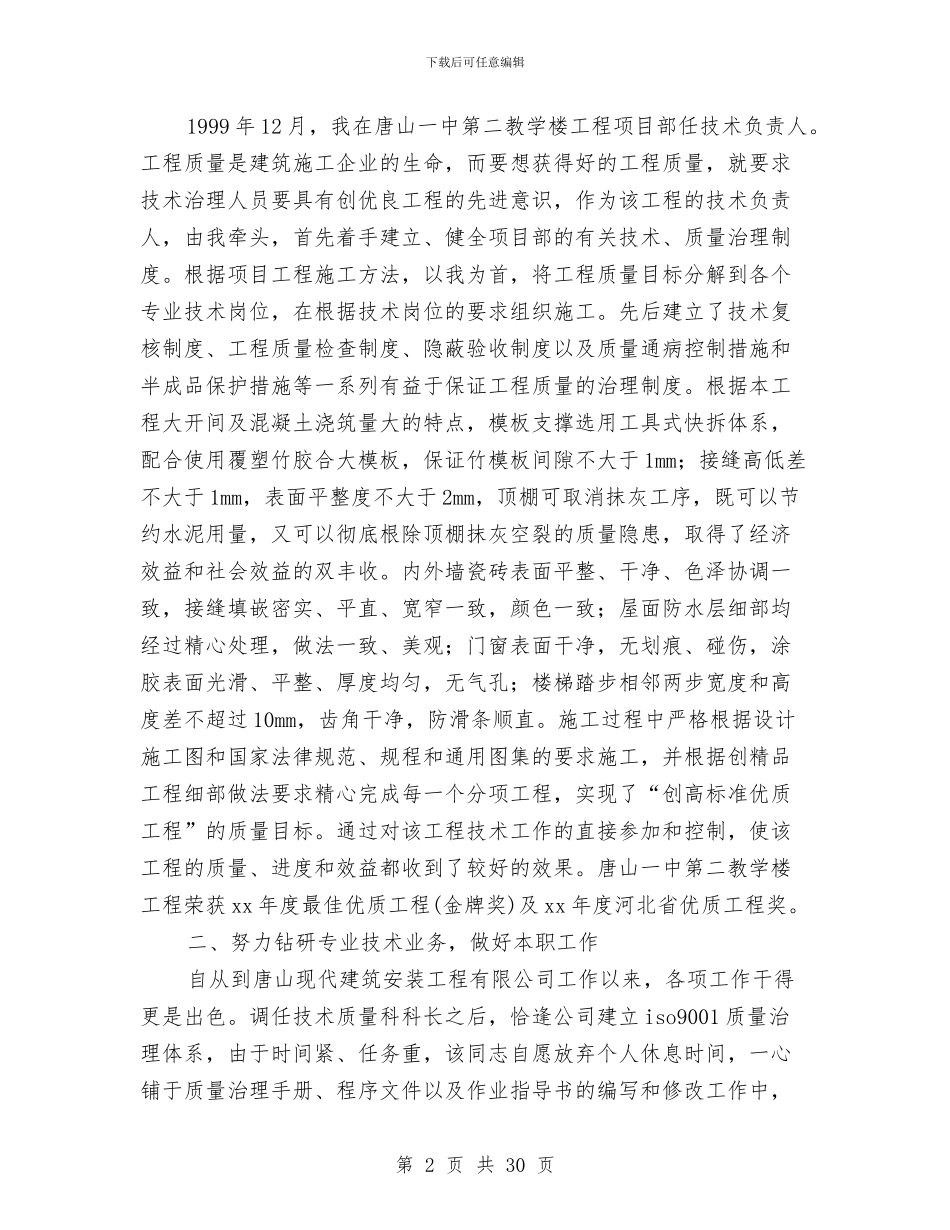 下载后可任意编辑

1999年12月，我在唐山一中第二教学楼工程项目部任技术负责人。工程质量是建筑施工企业的生命，而要想获得好的工程质量，就要求技术治理人员要具有创优良工程的先进意识，作为该工程的技术负责人，由我牵头，首先着手建立、健全项目部的有关技术、质量治理制度。根据项目工程施工方法，以我为首，将工程质量目标分解到各个专业技术岗位，在根据技术岗位的要求组织施工。先后建立了技术复核制度、工程质量检查制度、隐蔽验收制度以及质量通病控制措施和半成品保护措施等一系列有益于保证工程质量的治理制度。根据本工程大开间及混凝土浇筑量大的特点，模板支撑选用工具式快拆体系，配合使用覆塑竹胶合大模板，保证竹模板间隙不大于1mm；接缝高低差不大于1mm，表面平整度不大于2mm，顶棚可取消抹灰工序，既可以节约水泥用量，又可以彻底根除顶棚抹灰空裂的质量隐患，取得了经济效益和社会效益的双丰收。内外墙瓷砖表面平整、干净、色泽协调一致，接缝填嵌密实、平直、宽窄一致，颜色一致；屋面防水层细部均经过精心处理，做法一致、美观；门窗表面干净，无划痕、碰伤，涂胶表面光滑、平整、厚度均匀，无气孔；楼梯踏步相邻两步宽度和高度差不超过10mm，齿角干净，防滑条顺直。施工过程中严格根据设计施工图和国家法律规范、规程和通用图集的要求施工，并根据创精品工程细部做法要求精心完成每一个分项工程，实现了“创高标准优质工程”的质量目标。通过对该工程技术工作的直接参加和控制，使该工程的质量、进度和效益都收到了较好的效果。唐山一中第二教学楼工程荣获xx年度最佳优质工程(金牌奖)及xx年度河北省优质工程奖。

二、努力钻研专业技术业务，做好本职工作

自从到唐山现代建筑安装工程有限公司工作以来，各项工作干得更是出色。调任技术质量科科长之后，恰逢公司建立iso9001质量治理体系，由于时间紧、任务重，该同志自愿放弃个人休息时间，一心铺于质量治理手册、程序文件以及作业指导书的编写和修改工作中，

第 2 页 共 30 页